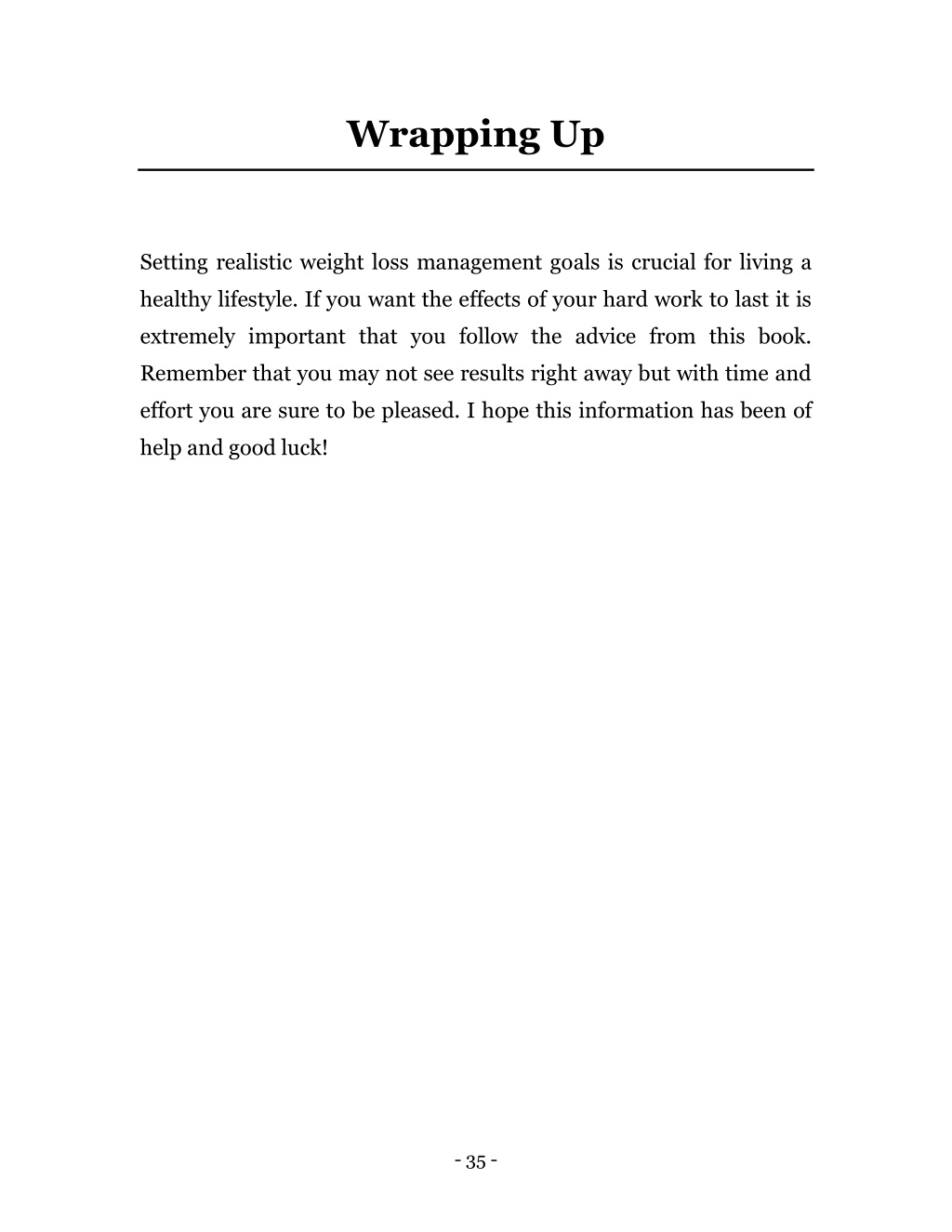 Wrapping Up

Setting realistic weight loss management goals is crucial for living a healthy lifestyle. If you want the effects of your hard work to last it is extremely important that you follow the advice from this book. Remember that you may not see results right away but with time and effort you are sure to be pleased. I hope this information has been of help and good luck!

- 35 -